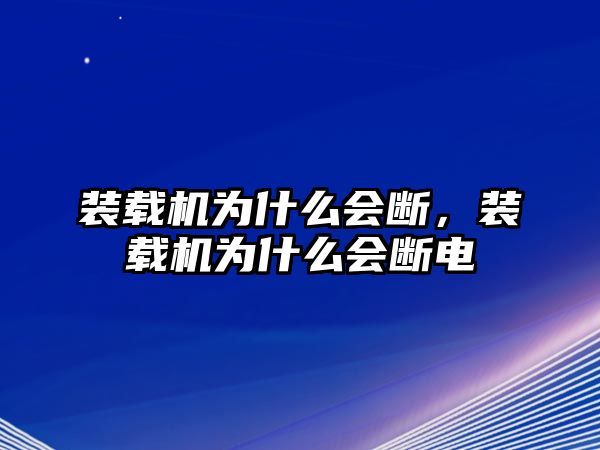 装载机为什么会断，装载机为什么会断电